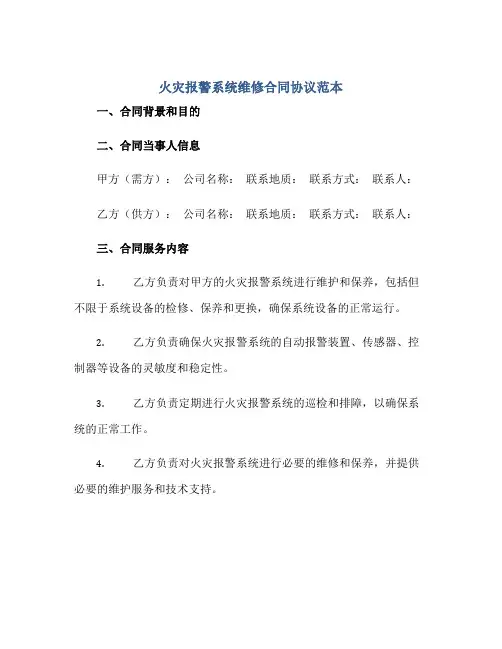 火灾报警系统维修合同协议范本

一、合同背景和目的

二、合同当事人信息

甲方（需方）： 公司名称： 联系地质： 联系方式： 联系人：

乙方（供方）： 公司名称： 联系地质： 联系方式： 联系人：

三、合同服务内容

1. 乙方负责对甲方的火灾报警系统进行维护和保养，包括但不限于系统设备的检修、保养和更换，确保系统设备的正常运行。

2. 乙方负责确保火灾报警系统的自动报警装置、传感器、控制器等设备的灵敏度和稳定性。

3. 乙方负责定期进行火灾报警系统的巡检和排障，以确保系统的正常工作。

4. 乙方负责对火灾报警系统进行必要的维修和保养，并提供必要的维护服务和技术支持。